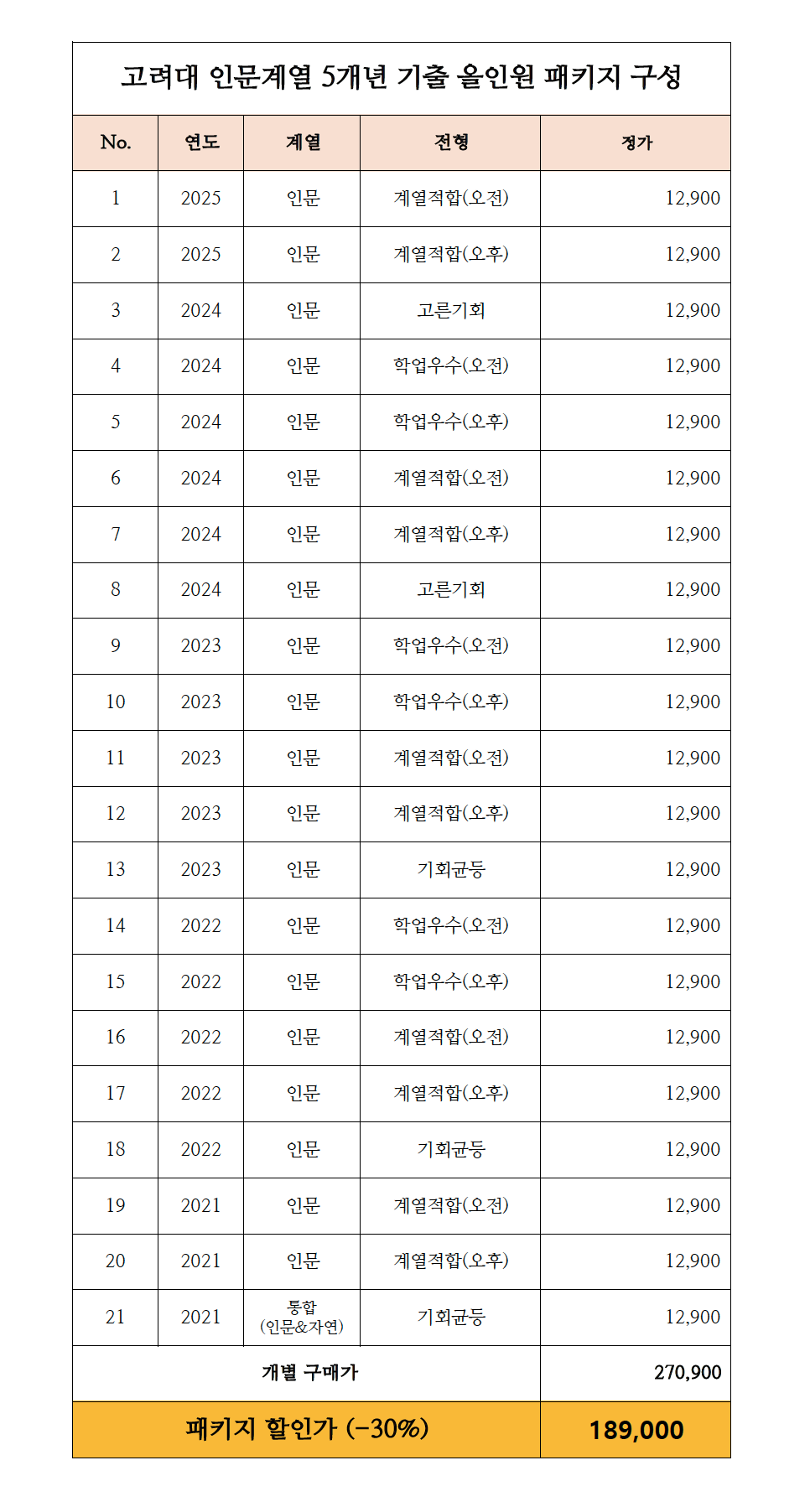 고려대 인문계열 5개년 기출 올인원 패키지 구성

| No. | 연도 | 계열 | 전형 | 정가 |
|---|---|---|---|---|
| 1 | 2025 | 인문 | 계열적합(오전) | 12,900 |
| 2 | 2025 | 인문 | 계열적합(오후) | 12,900 |
| 3 | 2024 | 인문 | 고른기회 | 12,900 |
| 4 | 2024 | 인문 | 학업우수(오전) | 12,900 |
| 5 | 2024 | 인문 | 학업우수(오후) | 12,900 |
| 6 | 2024 | 인문 | 계열적합(오전) | 12,900 |
| 7 | 2024 | 인문 | 계열적합(오후) | 12,900 |
| 8 | 2024 | 인문 | 고른기회 | 12,900 |
| 9 | 2023 | 인문 | 학업우수(오전) | 12,900 |
| 10 | 2023 | 인문 | 학업우수(오후) | 12,900 |
| 11 | 2023 | 인문 | 계열적합(오전) | 12,900 |
| 12 | 2023 | 인문 | 계열적합(오후) | 12,900 |
| 13 | 2023 | 인문 | 기회균등 | 12,900 |
| 14 | 2022 | 인문 | 학업우수(오전) | 12,900 |
| 15 | 2022 | 인문 | 학업우수(오후) | 12,900 |
| 16 | 2022 | 인문 | 계열적합(오전) | 12,900 |
| 17 | 2022 | 인문 | 계열적합(오후) | 12,900 |
| 18 | 2022 | 인문 | 기회균등 | 12,900 |
| 19 | 2021 | 인문 | 계열적합(오전) | 12,900 |
| 20 | 2021 | 인문 | 계열적합(오후) | 12,900 |
| 21 | 2021 | 통합 (인문&자연) | 기회균등 | 12,900 |
| 개별 구매가 | | | | 270,900 |
| 패키지 할인가 (-30%) | | | | 189,000 |